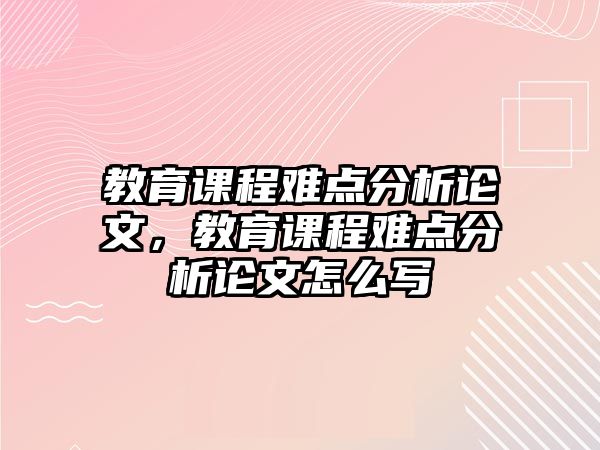 教育课程难点分析论文，教育课程难点分析论文怎么写